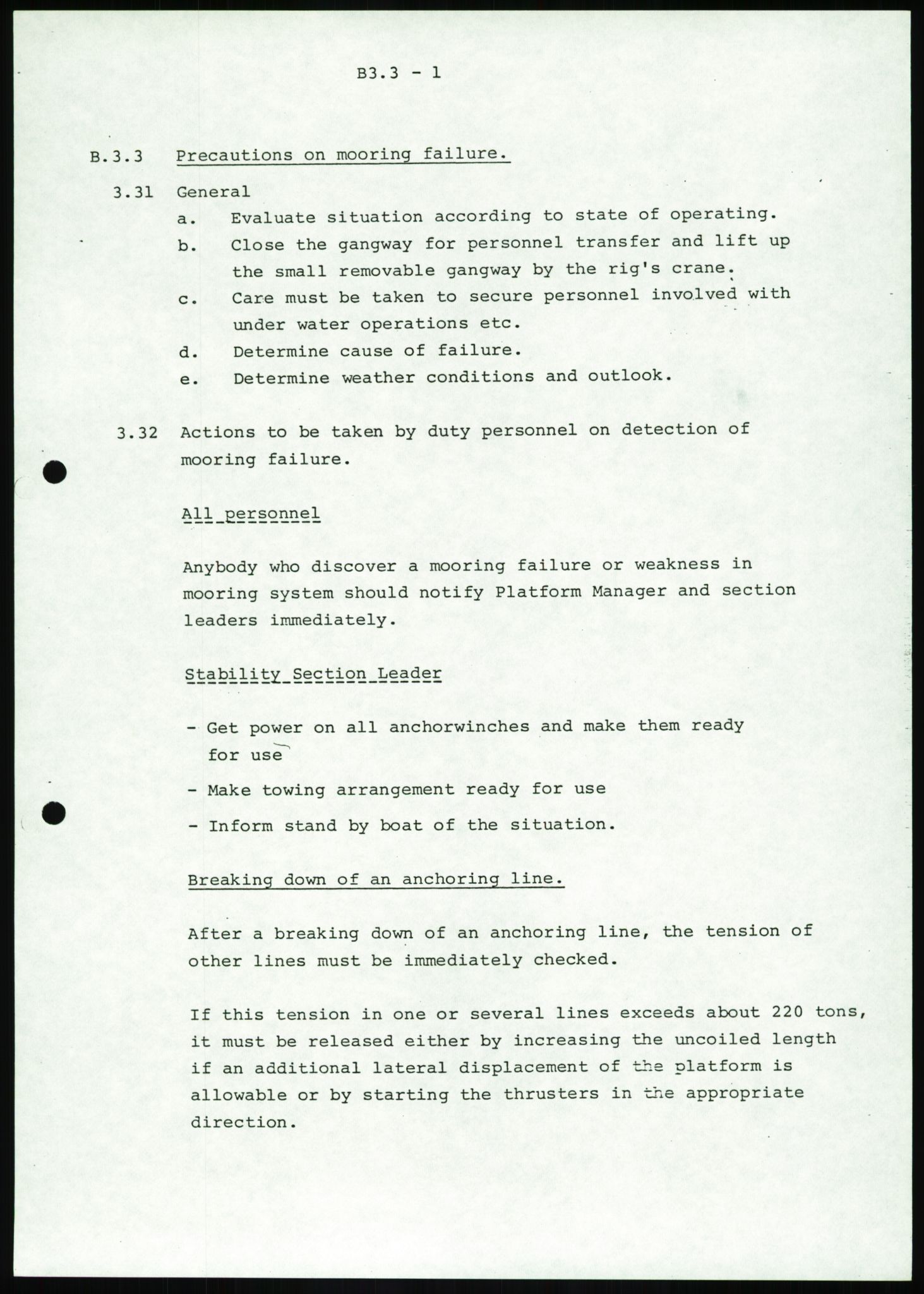 B3.3 - 1

B.3.3 Precautions on mooring failure.

3.31 General

a. Evaluate situation according to state of operating.

b. Close the gangway for personnel transfer and lift up the small removable gangway by the rig's crane.

c. Care must be taken to secure personnel involved with under water operations etc.

d. Determine cause of failure.

e. Determine weather conditions and outlook.

3.32 Actions to be taken by duty personnel on detection of mooring failure.

All personnel

Anybody who discover a mooring failure or weakness in mooring system should notify Platform Manager and section leaders immediately.

Stability Section Leader

- Get power on all anchorwinches and make them ready for use

- Make towing arrangement ready for use

- Inform stand by boat of the situation.

Breaking down of an anchoring line.

After a breaking down of an anchoring line, the tension of other lines must be immediately checked.

If this tension in one or several lines exceeds about 220 tons, it must be released either by increasing the uncoiled length if an additional lateral displacement of the platform is allowable or by starting the thrusters in the appropriate direction.